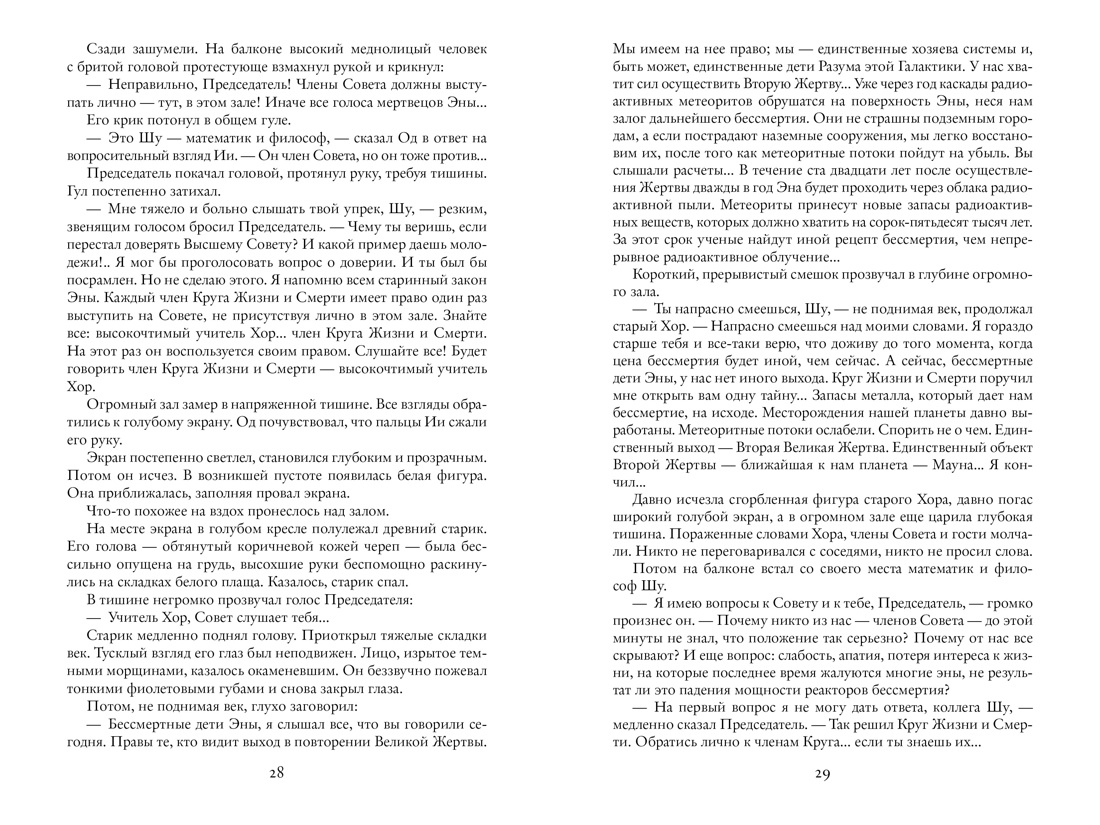 Сзади зашумели. На балконе высокий меднолицый человек с бритой головой протестующе взмахнул рукой и крикнул:

— Неправильно, Председатель! Члены Совета должны выступать лично — тут, в этом зале! Иначе все голоса мертвецов Эны...

Его крик потонул в общем гуле.

— Это Шу — математик и философ, — сказал Од в ответ на вопросительный взгляд Ии. — Он член Совета, но он тоже против...

Председатель покачал головой, протянул руку, требуя тишины. Гул постепенно затихал.

— Мне тяжело и больно слышать твой упрек, Шу, — резким, звенящим голосом бросил Председатель. — Чему ты веришь, если перестал доверять Высшему Совету? И какой пример даешь молодежи!.. Я мог бы проголосовать вопрос о доверии. И ты был бы посрамлен. Но не сделаю этого. Я напомню всем старинный закон Эны. Каждый член Круга Жизни и Смерти имеет право один раз выступить на Совете, не присутствуя лично в этом зале. Знайте все: высокочтимый учитель Хор... член Круга Жизни и Смерти. На этот раз он воспользуется своим правом. Слушайте все! Будет говорить член Круга Жизни и Смерти — высокочтимый учитель Хор.

Огромный зал замер в напряженной тишине. Все взгляды обратились к голубому экрану. Од почувствовал, что пальцы Ии сжали его руку.

Экран постепенно светлел, становился глубоким и прозрачным. Потом он исчез. В возникшей пустоте появилась белая фигура. Она приближалась, заполняя провал экрана.

Что-то похожее на вздох пронеслось над залом.

На месте экрана в голубом кресле полулежал древний старик. Его голова — обтянутый коричневой кожей череп — была бессильно опущена на грудь, высохшие руки беспомощно раскинулись на складках белого плаща. Казалось, старик спал.

В тишине негромко прозвучал голос Председателя:

— Учитель Хор, Совет слушает тебя...

Старик медленно поднял голову. Приоткрыл тяжелые складки век. Тусклый взгляд его глаз был неподвижен. Лицо, изрытое темными морщинами, казалось окаменевшим. Он беззвучно пожевал тонкими фиолетовыми губами и снова закрыл глаза.

Потом, не поднимая век, глухо заговорил:

— Бессмертные дети Эны, я слышал все, что вы говорили сегодня. Правы те, кто видит выход в повторении Великой Жертвы.

28

Мы имеем на нее право; мы — единственные хозяева системы и, быть может, единственные дети Разума этой Галактики. У нас хватит сил осуществить Вторую Жертву... Уже через год каскады радиоактивных метеоритов обрушатся на поверхность Эны, неся нам залог дальнейшего бессмертия. Они не страшны подземным городам, а если пострадают наземные сооружения, мы легко восстановим их, после того как метеоритные потоки пойдут на убыль. Вы слышали расчеты... В течение ста двадцати лет после осуществления Жертвы дважды в год Эна будет проходить через облака радиоактивной пыли. Метеориты принесут новые запасы радиоактивных веществ, которых должно хватить на сорок-пятьдесят тысяч лет. За этот срок ученые найдут иной рецепт бессмертия, чем непрерывное радиоактивное облучение...

Короткий, прерывистый смешок прозвучал в глубине огромного зала.

— Ты напрасно смеешься, Шу, — не поднимая век, продолжал старый Хор. — Напрасно смеешься над моими словами. Я гораздо старше тебя и все-таки верю, что доживу до того момента, когда цена бессмертия будет иной, чем сейчас. А сейчас, бессмертные дети Эны, у нас нет иного выхода. Круг Жизни и Смерти поручил мне открыть вам одну тайну... Запасы металла, который дает нам бессмертие, на исходе. Месторождения нашей планеты давно выработаны. Метеоритные потоки ослабели. Спорить не о чем. Единственный выход — Вторая Великая Жертва. Единственный объект Второй Жертвы — ближайшая к нам планета — Мауна... Я кончил...

Давно исчезла сгорбленная фигура старого Хора, давно погас широкий голубой экран, а в огромном зале еще царила глубокая тишина. Пораженные словами Хора, члены Совета и гости молчали. Никто не переговаривался с соседями, никто не просил слова.

Потом на балконе встал со своего места математик и философ Шу.

— Я имею вопросы к Совету и к тебе, Председатель, — громко произнес он. — Почему никто из нас — членов Совета — до этой минуты не знал, что положение так серьезно? Почему от нас все скрывают? И еще вопрос: слабость, апатия, потеря интереса к жизни, на которые последнее время жалуются многие эны, не результат ли это падения мощности реакторов бессмертия?

— На первый вопрос я не могу дать ответа, коллега Шу, — медленно сказал Председатель. — Так решил Круг Жизни и Смерти. Обратись лично к членам Круга... если ты знаешь их...

29